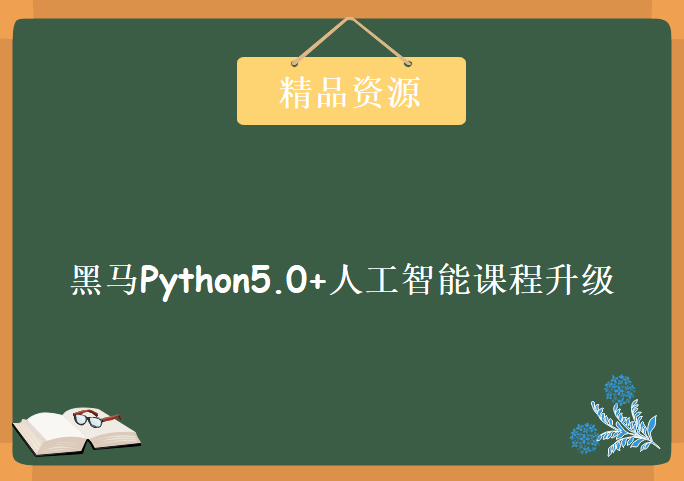 精品资源

黑马Python5.0+人工智能课程升级